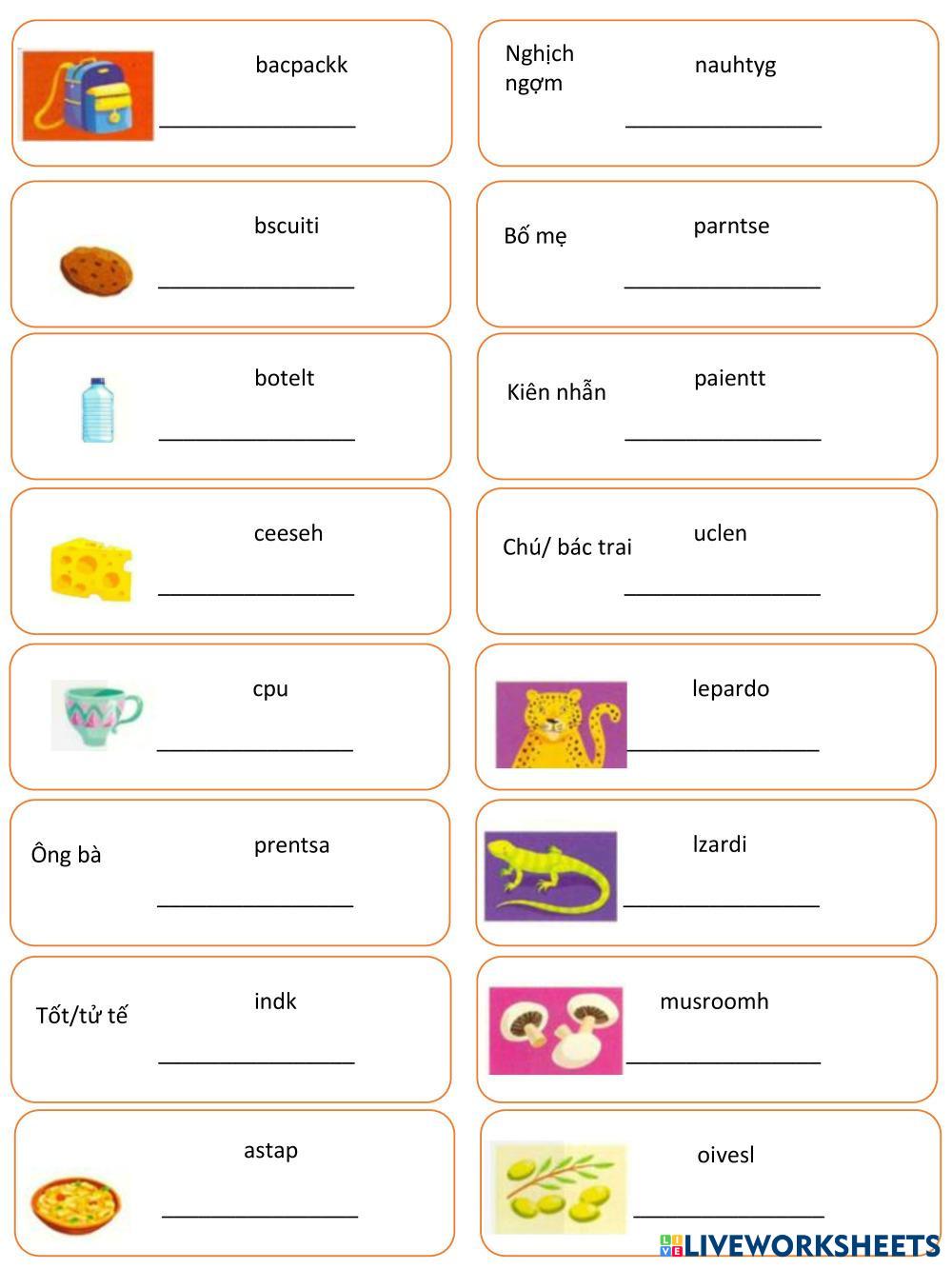 bacpackk

____

bscuiti

____

botelt

____

ceeseh

____

cpu

____

Ông bà

prentsa

____

Tốt/tử tế

indk

____

astap

____

Nghịch ngợm

nauhtyg

____

Bố mẹ

parntse

____

Kiên nhẫn

paientt

____

Chú/ bác trai

uclen

____

lepardo

____

lzardi

____

musroomh

____

oivesl

____

LIVEWORKSHEETS